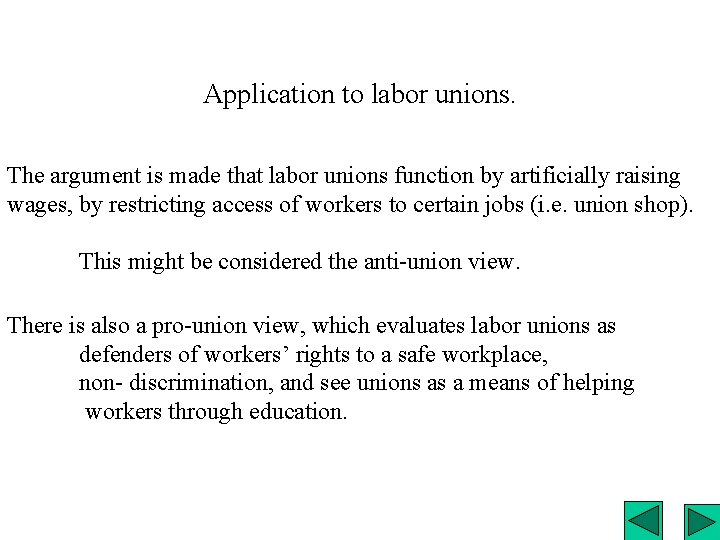 Application to labor unions.

The argument is made that labor unions function by artificially raising wages, by restricting access of workers to certain jobs (i.e. union shop).

This might be considered the anti-union view.

There is also a pro-union view, which evaluates labor unions as defenders of workers’ rights to a safe workplace, non- discrimination, and see unions as a means of helping workers through education.